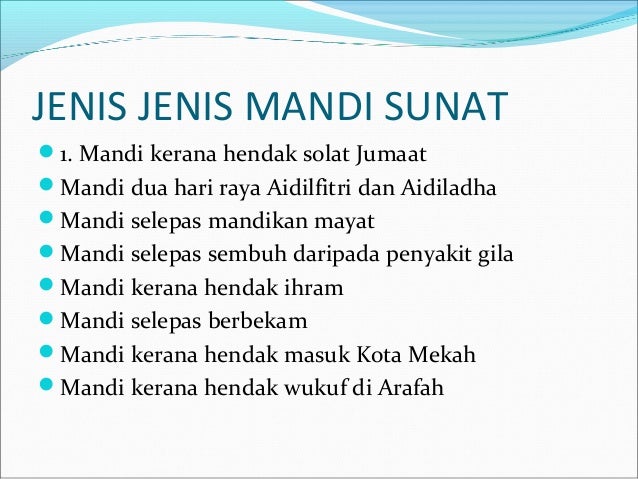 JENIS JENIS MANDI SUNAT

- 1. Mandi kerana hendak solat Jumaat
- Mandi dua hari raya Aidilfitri dan Aidiladha
- Mandi selepas mandikan mayat
- Mandi selepas sembuh daripada penyakit gila
- Mandi kerana hendak ihram
- Mandi selepas berbekam
- Mandi kerana hendak masuk Kota Mekah
- Mandi kerana hendak wukuf di Arafah